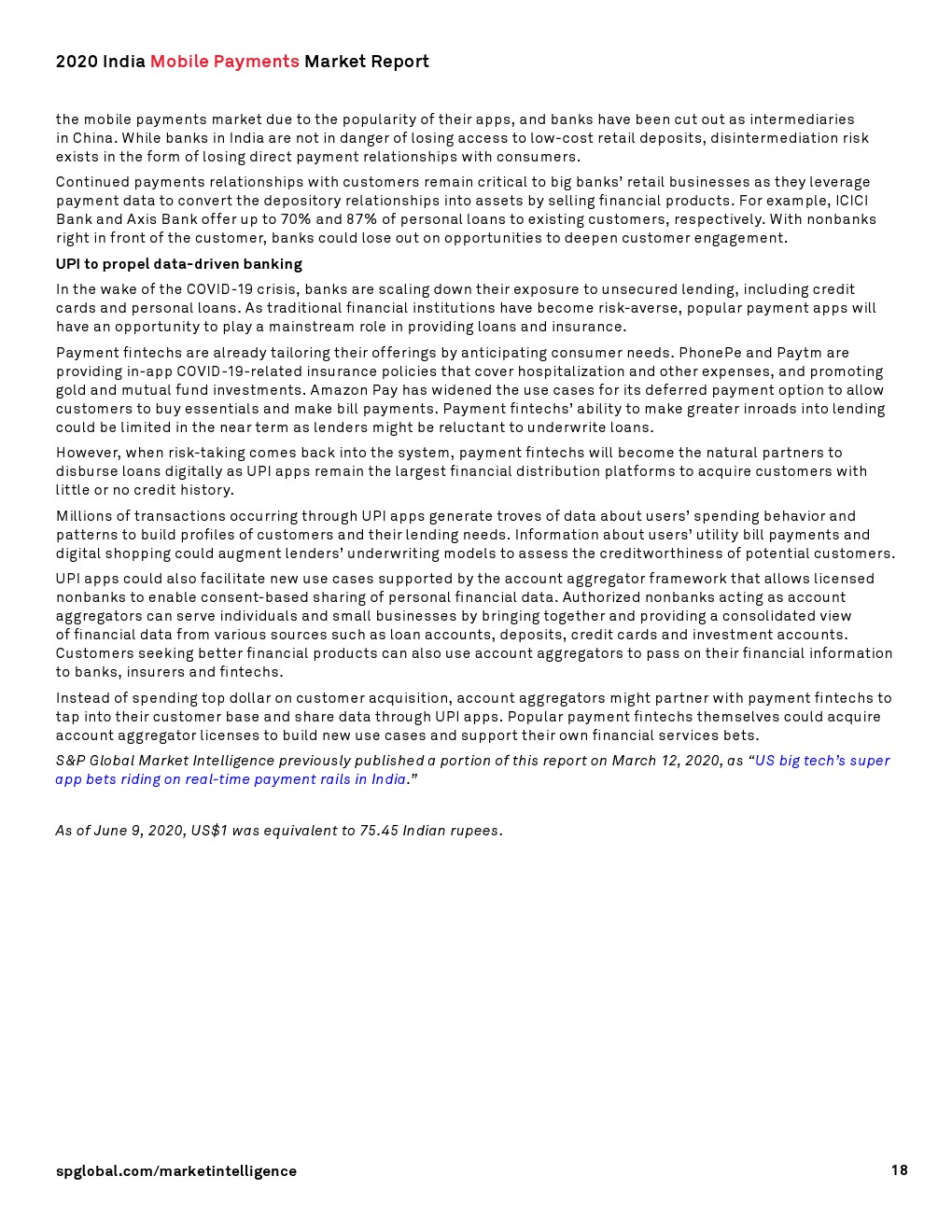 2020 India Mobile Payments Market Report

the mobile payments market due to the popularity of their apps, and banks have been cut out as intermediaries in China. While banks in India are not in danger of losing access to low-cost retail deposits, disintermediation risk exists in the form of losing direct payment relationships with consumers.

Continued payments relationships with customers remain critical to big banks' retail businesses as they leverage payment data to convert the depository relationships into assets by selling financial products. For example, ICICI Bank and Axis Bank offer up to 70% and 87% of personal loans to existing customers, respectively. With nonbanks right in front of the customer, banks could lose out on opportunities to deepen customer engagement.

UPI to propel data-driven banking

In the wake of the COVID-19 crisis, banks are scaling down their exposure to unsecured lending, including credit cards and personal loans. As traditional financial institutions have become risk-averse, popular payment apps will have an opportunity to play a mainstream role in providing loans and insurance.

Payment fintechs are already tailoring their offerings by anticipating consumer needs. PhonePe and Paytm are providing in-app COVID-19-related insurance policies that cover hospitalization and other expenses, and promoting gold and mutual fund investments. Amazon Pay has widened the use cases for its deferred payment option to allow customers to buy essentials and make bill payments. Payment fintechs' ability to make greater inroads into lending could be limited in the near term as lenders might be reluctant to underwrite loans.

However, when risk-taking comes back into the system, payment fintechs will become the natural partners to disburse loans digitally as UPI apps remain the largest financial distribution platforms to acquire customers with little or no credit history.

Millions of transactions occurring through UPI apps generate troves of data about users' spending behavior and patterns to build profiles of customers and their lending needs. Information about users' utility bill payments and digital shopping could augment lenders' underwriting models to assess the creditworthiness of potential customers.

UPI apps could also facilitate new use cases supported by the account aggregator framework that allows licensed nonbanks to enable consent-based sharing of personal financial data. Authorized nonbanks acting as account aggregators can serve individuals and small businesses by bringing together and providing a consolidated view of financial data from various sources such as loan accounts, deposits, credit cards and investment accounts. Customers seeking better financial products can also use account aggregators to pass on their financial information to banks, insurers and fintechs.

Instead of spending top dollar on customer acquisition, account aggregators might partner with payment fintechs to tap into their customer base and share data through UPI apps. Popular payment fintechs themselves could acquire account aggregator licenses to build new use cases and support their own financial services bets.

S&P Global Market Intelligence previously published a portion of this report on March 12, 2020, as "US big tech's super app bets riding on real-time payment rails in India."

As of June 9, 2020, US$1 was equivalent to 75.45 Indian rupees.

spglobal.com/marketintelligence 18